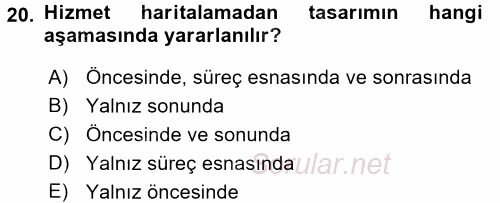 20. Hizmet haritalamadan tasarımın hangi aşamasında yararlanılır?

A) Öncesinde, süreç esnasında ve sonrasında
B) Yalnız sonunda
C) Öncesinde ve sonunda
D) Yalnız süreç esnasında
E) Yalnız öncesinde

Sorular.net